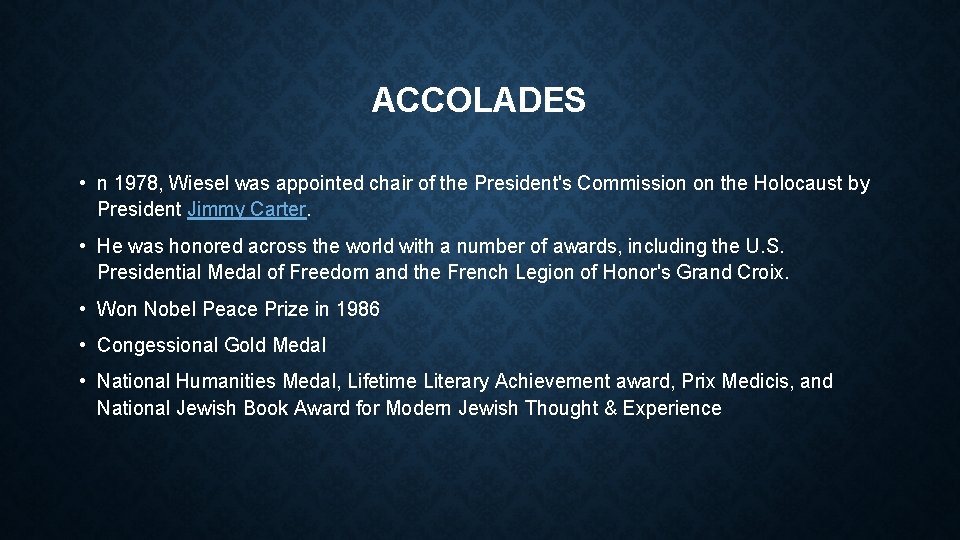 ACCOLADES

• n 1978, Wiesel was appointed chair of the President's Commission on the Holocaust by President Jimmy Carter.

• He was honored across the world with a number of awards, including the U.S. Presidential Medal of Freedom and the French Legion of Honor's Grand Croix.

• Won Nobel Peace Prize in 1986

• Congessional Gold Medal

• National Humanities Medal, Lifetime Literary Achievement award, Prix Medicis, and National Jewish Book Award for Modern Jewish Thought & Experience